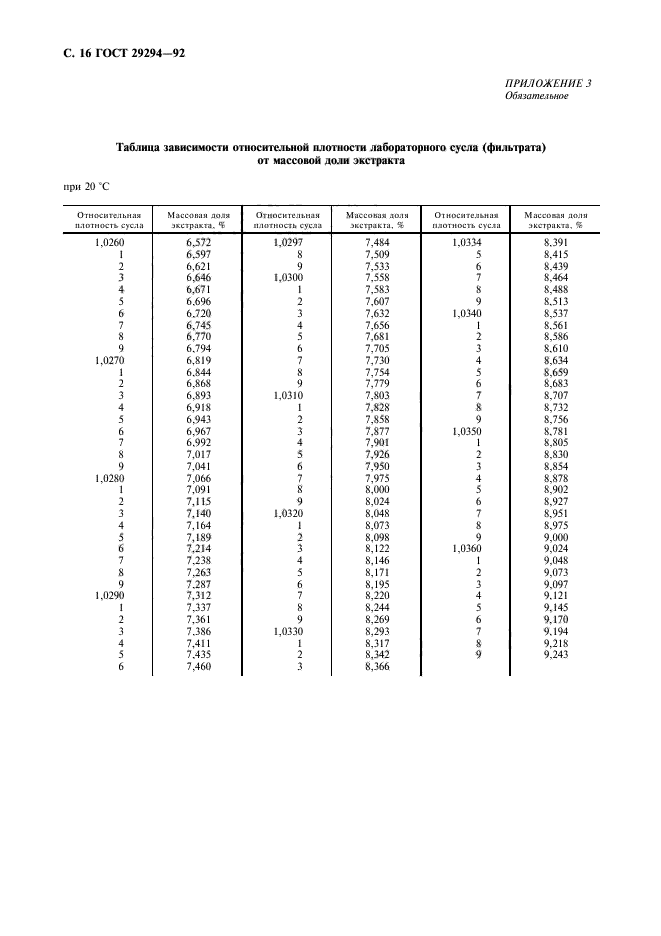 С. 16 ГОСТ 29294—92

ПРИЛОЖЕНИЕ 3
Обязательное

Таблица зависимости относительной плотности лабораторного сусла (фильтрата) от массовой доли экстракта

при 20 °С

| Относительная плотность сусла | Массовая доля экстракта, % | Относительная плотность сусла | Массовая доля экстракта, % | Относительная плотность сусла | Массовая доля экстракта, % |
|---|---|---|---|---|---|
| 1,0260 | 6,572 | 1,0297 | 7,484 | 1,0334 | 8,391 |
| 1 | 6,597 | 8 | 7,509 | 5 | 8,415 |
| 2 | 6,621 | 9 | 7,533 | 6 | 8,439 |
| 3 | 6,646 | 1,0300 | 7,558 | 7 | 8,464 |
| 4 | 6,671 | 1 | 7,583 | 8 | 8,488 |
| 5 | 6,696 | 2 | 7,607 | 9 | 8,513 |
| 6 | 6,720 | 3 | 7,632 | 1,0340 | 8,537 |
| 7 | 6,745 | 4 | 7,656 | 1 | 8,561 |
| 8 | 6,770 | 5 | 7,681 | 2 | 8,586 |
| 9 | 6,794 | 6 | 7,705 | 3 | 8,610 |
| 1,0270 | 6,819 | 7 | 7,730 | 4 | 8,634 |
| 1 | 6,844 | 8 | 7,754 | 5 | 8,659 |
| 2 | 6,868 | 9 | 7,779 | 6 | 8,683 |
| 3 | 6,893 | 1,0310 | 7,803 | 7 | 8,707 |
| 4 | 6,918 | 1 | 7,828 | 8 | 8,732 |
| 5 | 6,943 | 2 | 7,858 | 9 | 8,756 |
| 6 | 6,967 | 3 | 7,877 | 1,0350 | 8,781 |
| 7 | 6,992 | 4 | 7,901 | 1 | 8,805 |
| 8 | 7,017 | 5 | 7,926 | 2 | 8,830 |
| 9 | 7,041 | 6 | 7,950 | 3 | 8,854 |
| 1,0280 | 7,066 | 7 | 7,975 | 4 | 8,878 |
| 1 | 7,091 | 8 | 8,000 | 5 | 8,902 |
| 2 | 7,115 | 9 | 8,024 | 6 | 8,927 |
| 3 | 7,140 | 1,0320 | 8,048 | 7 | 8,951 |
| 4 | 7,164 | 1 | 8,073 | 8 | 8,975 |
| 5 | 7,189 | 2 | 8,098 | 9 | 9,000 |
| 6 | 7,214 | 3 | 8,122 | 1,0360 | 9,024 |
| 7 | 7,238 | 4 | 8,146 | 1 | 9,048 |
| 8 | 7,263 | 5 | 8,171 | 2 | 9,073 |
| 9 | 7,287 | 6 | 8,195 | 3 | 9,097 |
| 1,0290 | 7,312 | 7 | 8,220 | 4 | 9,121 |
| 1 | 7,337 | 8 | 8,244 | 5 | 9,145 |
| 2 | 7,361 | 9 | 8,269 | 6 | 9,170 |
| 3 | 7,386 | 1,0330 | 8,293 | 7 | 9,194 |
| 4 | 7,411 | 1 | 8,317 | 8 | 9,218 |
| 5 | 7,435 | 2 | 8,342 | 9 | 9,243 |
| 6 | 7,460 | 3 | 8,366 | | |